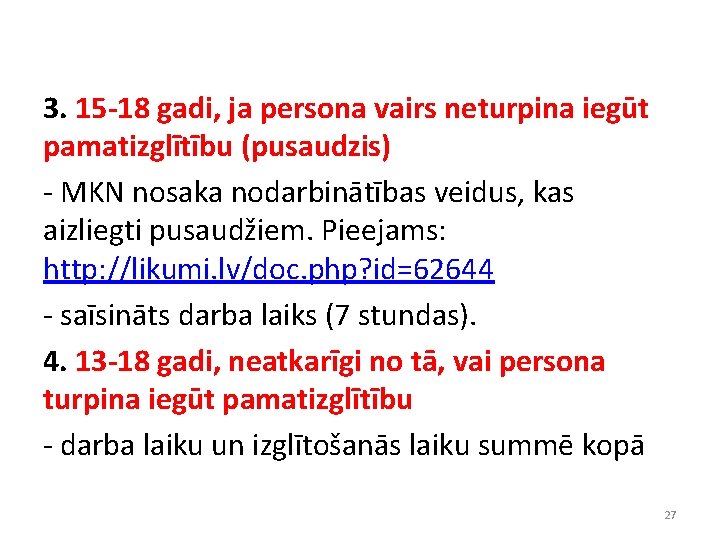 3. 15-18 gadi, ja persona vairs neturpina iegūt pamatizglītību (pusaudzis)

- MKN nosaka nodarbinātības veidus, kas aizliegti pusaudžiem. Pieejams: http://likumi.lv/doc.php?id=62644

- saīsināts darba laiks (7 stundas).

4. 13-18 gadi, neatkarīgi no tā, vai persona turpina iegūt pamatizglītību

- darba laiku un izglītošanās laiku summē kopā

27